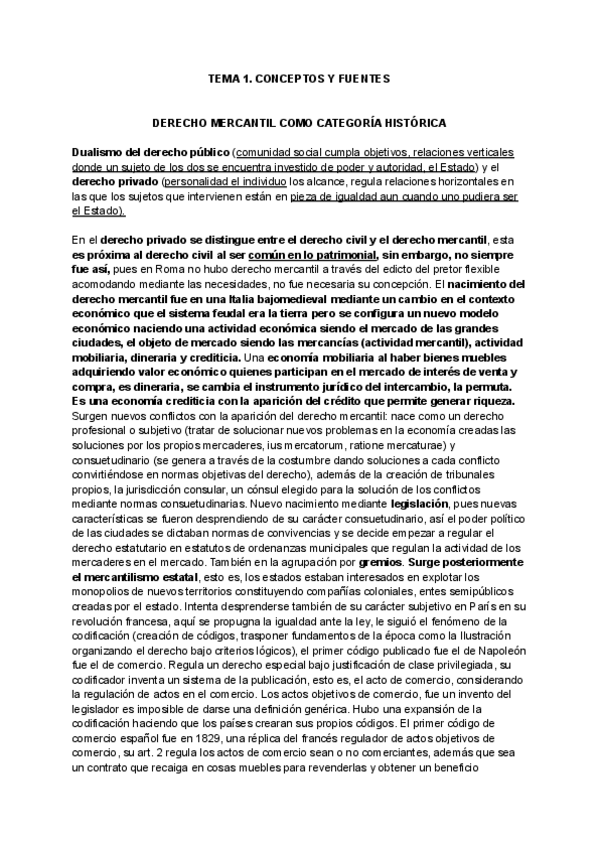 TEMA 1. CONCEPTOS Y FUENTES

DERECHO MERCANTIL COMO CATEGORÍA HISTÓRICA

Dualismo del derecho público (comunidad social cumpla objetivos, relaciones verticales donde un sujeto de los dos se encuentra investido de poder y autoridad, el Estado) y el derecho privado (personalidad el individuo los alcance, regula relaciones horizontales en las que los sujetos que intervienen están en pieza de igualdad aun cuando uno pudiera ser el Estado).

En el derecho privado se distingue entre el derecho civil y el derecho mercantil, esta es próxima al derecho civil al ser común en lo patrimonial, sin embargo, no siempre fue así, pues en Roma no hubo derecho mercantil a través del edicto del pretor flexible acomodando mediante las necesidades, no fue necesaria su concepción. El nacimiento del derecho mercantil fue en una Italia bajomedieval mediante un cambio en el contexto económico que el sistema feudal era la tierra pero se configura un nuevo modelo económico naciendo una actividad económica siendo el mercado de las grandes ciudades, el objeto de mercado siendo las mercancías (actividad mercantil), actividad mobiliaria, dineraria y crediticia. Una economía mobiliaria al haber bienes muebles adquiriendo valor económico quienes participan en el mercado de interés de venta y compra, es dineraria, se cambia el instrumento jurídico del intercambio, la permuta. Es una economía crediticia con la aparición del crédito que permite generar riqueza. Surgen nuevos conflictos con la aparición del derecho mercantil: nace como un derecho profesional o subjetivo (tratar de solucionar nuevos problemas en la economía creadas las soluciones por los propios mercaderes, ius mercatorum, ratione mercaturae) y consuetudinario (se genera a través de la costumbre dando soluciones a cada conflicto convirtiéndose en normas objetivas del derecho), además de la creación de tribunales propios, la jurisdicción consular, un cónsul elegido para la solución de los conflictos mediante normas consuetudinarias. Nuevo nacimiento mediante legislación, pues nuevas características se fueron desprendiendo de su carácter consuetudinario, así el poder político de las ciudades se dictaban normas de convivencias y se decide empezar a regular el derecho estatutario en estatutos de ordenanzas municipales que regulan la actividad de los mercaderes en el mercado. También en la agrupación por gremios. Surge posteriormente el mercantilismo estatal, esto es, los estados estaban interesados en explotar los monopolios de nuevos territorios constituyendo compañías coloniales, entes semipúblicos creadas por el estado. Intenta desprenderse también de su carácter subjetivo en París en su revolución francesa, aquí se propugna la igualdad ante la ley, le siguió el fenómeno de la codificación (creación de códigos, trasponer fundamentos de la época como la Ilustración organizando el derecho bajo criterios lógicos), el primer código publicado fue el de Napoleón fue el de comercio. Regula un derecho especial bajo justificación de clase privilegiada, su codificador inventa un sistema de la publicación, esto es, el acto de comercio, considerando la regulación de actos en el comercio. Los actos objetivos de comercio, fue un invento del legislador es imposible de darse una definición genérica. Hubo una expansión de la codificación haciendo que los países crearan sus propios códigos. El primer código de comercio español fue en 1829, una réplica del francés regulador de actos objetivos de comercio, su art. 2 regula los actos de comercio sean o no comerciantes, además que sea un contrato que recaiga en cosas muebles para revenderlas y obtener un beneficio